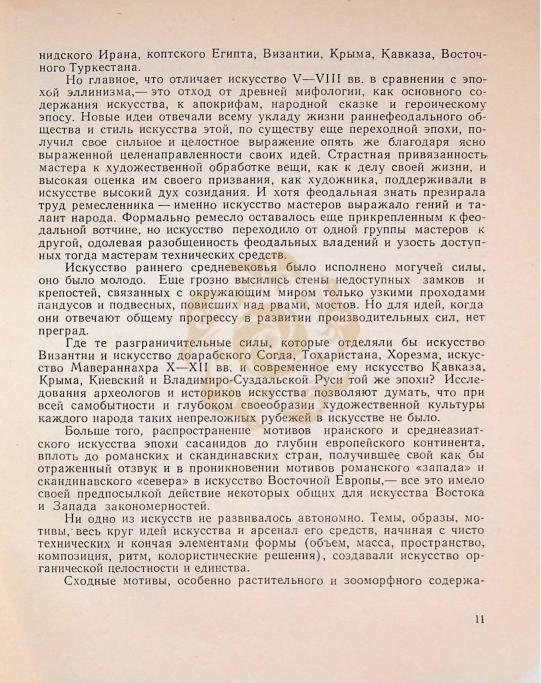 нидского Ирана, коптского Египта, Византии, Крыма, Кавказа, Восточного Туркестана.

Но главное, что отличает искусство V—VIII вв. в сравнении с эпохой эллинизма,— это отход от древней мифологии, как основного содержания искусства, к апокрифам, народной сказке и героическому эпосу. Новые идеи отвечали всему укладу жизни раннефеодального общества и стиль искусства этой, по существу еще переходной эпохи, получил свое сильное и целостное выражение опять же благодаря ясно выраженной целенаправленности своих идей. Страстная привязанность мастера к художественной обработке вещи, как к делу своей жизни, и высокая оценка им своего призвания, как художника, поддерживали в искусстве высокий дух созидания. И хотя феодальная знать презирала труд ремесленника — именно искусство мастеров выражало гений и талант народа. Формально ремесло оставалось еще прикрепленным к феодальной вотчине, но искусство переходило от одной группы мастеров к другой, одолевая разобщенность феодальных владений и узость доступных тогда мастерам технических средств.

Искусство раннего средневековья было исполнено могучей силы, оно было молодо. Еще грозно высились стены недоступных замков и крепостей, связанных с окружающим миром только узкими проходами пандусов и подвесных, повисших над рвами, мостов. Но для идей, когда они отвечают общему прогрессу в развитии производительных сил, нет преград.

Где те разграничительные силы, которые отделяли бы искусство Византии и искусство доарабского Согда, Тохаристана, Хорезма, искусство Мавераннахра X—XII вв. и современное ему искусство Кавказа, Крыма, Киевский и Владимиро-Суздальской Руси той же эпохи? Исследования археологов и историков искусства позволяют думать, что при всей самобытности и глубоком своеобразии художественной культуры каждого народа таких непреложных рубежей в искусстве не было.

Больше того, распространение мотивов иранского и среднеазиатского искусства эпохи сасанидов до глубин европейского континента, вплоть до романских и скандинавских стран, получившее свой как бы отраженный отзвук и в проникновении мотивов романского «запада» и скандинавского «севера» в искусство Восточной Европы,— все это имело своей предпосылкой действие некоторых общих для искусства Востока и Запада закономерностей.

Ни одно из искусств не развивалось автономно. Темы, образы, мотивы, весь круг идей искусства и арсенал его средств, начиная с чисто технических и кончая элементами формы (объем, масса, пространство, композиция, ритм, колористические решения), создавали искусство органической целостности и единства.

Сходные мотивы, особенно растительного и зооморфного содержа-

11